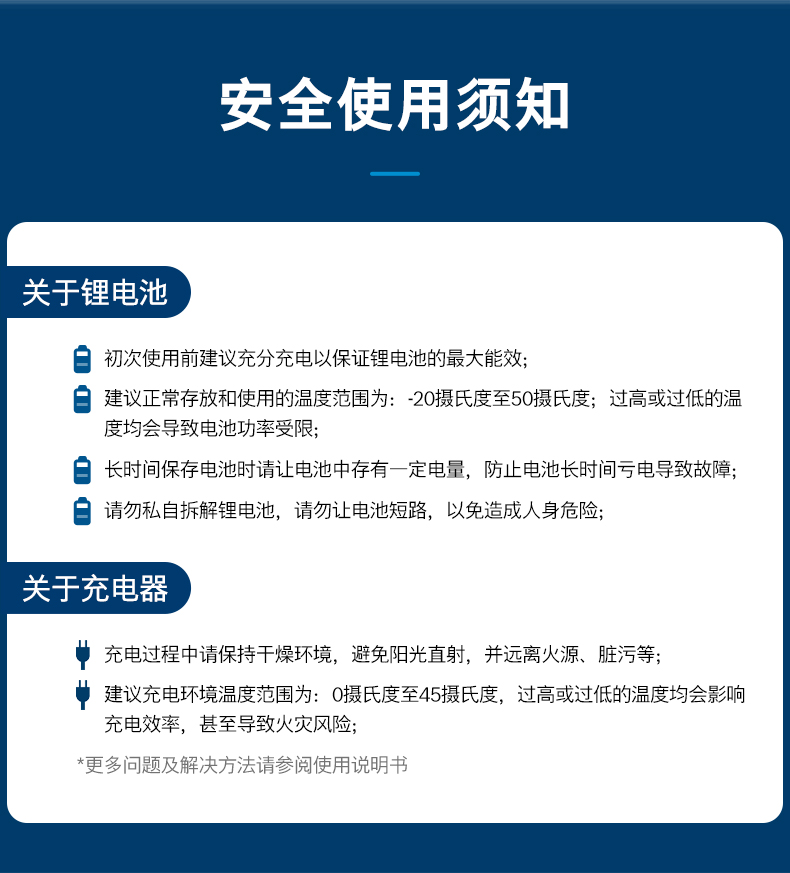 安全使用须知

关于锂电池

初次使用前建议充分充电以保证锂电池的最大能效;

建议正常存放和使用的温度范围为:-20摄氏度至50摄氏度;过高或过低的温度均会导致电池功率受限;

长时间保存电池时请让电池中存有一定电量,防止电池长时间亏电导致故障;

请勿私自拆解锂电池,请勿让电池短路,以免造成人身危险;

关于充电器

充电过程中请保持干燥环境,避免阳光直射,并远离火源、脏污等;

建议充电环境温度范围为:0摄氏度至45摄氏度,过高或过低的温度均会影响充电效率,甚至导致火灾风险;

*更多问题及解决方法请参阅使用说明书